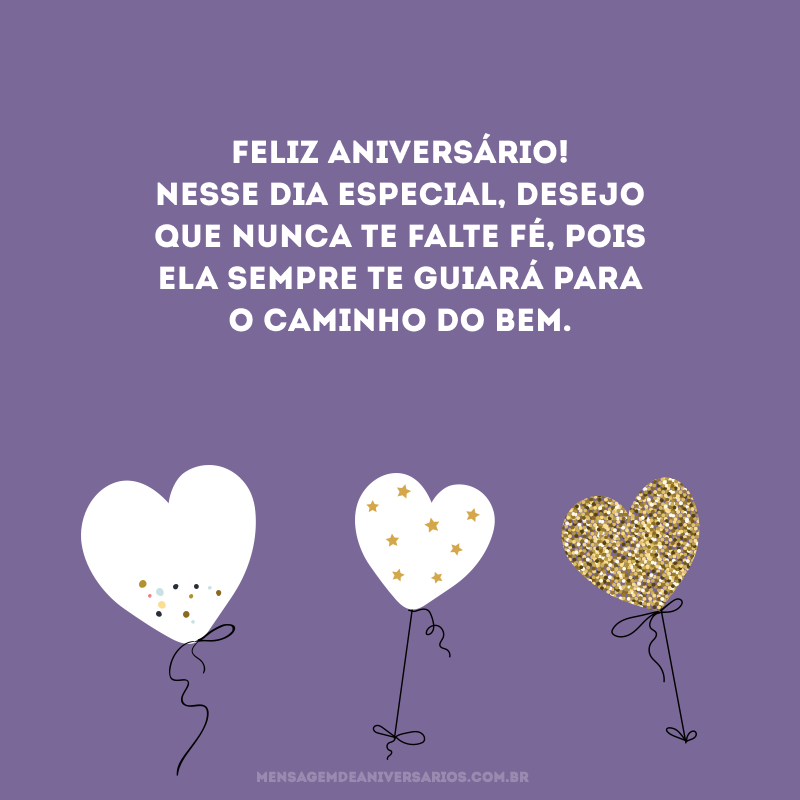 FELIZ ANIVERSÁRIO!
NESSE DIA ESPECIAL, DESEJO QUE NUNCA TE FALTE FÉ, POIS ELA SEMPRE TE GUIARÁ PARA O CAMINHO DO BEM.

MENSAGEMDEANIVERSARIOS.COM.BR